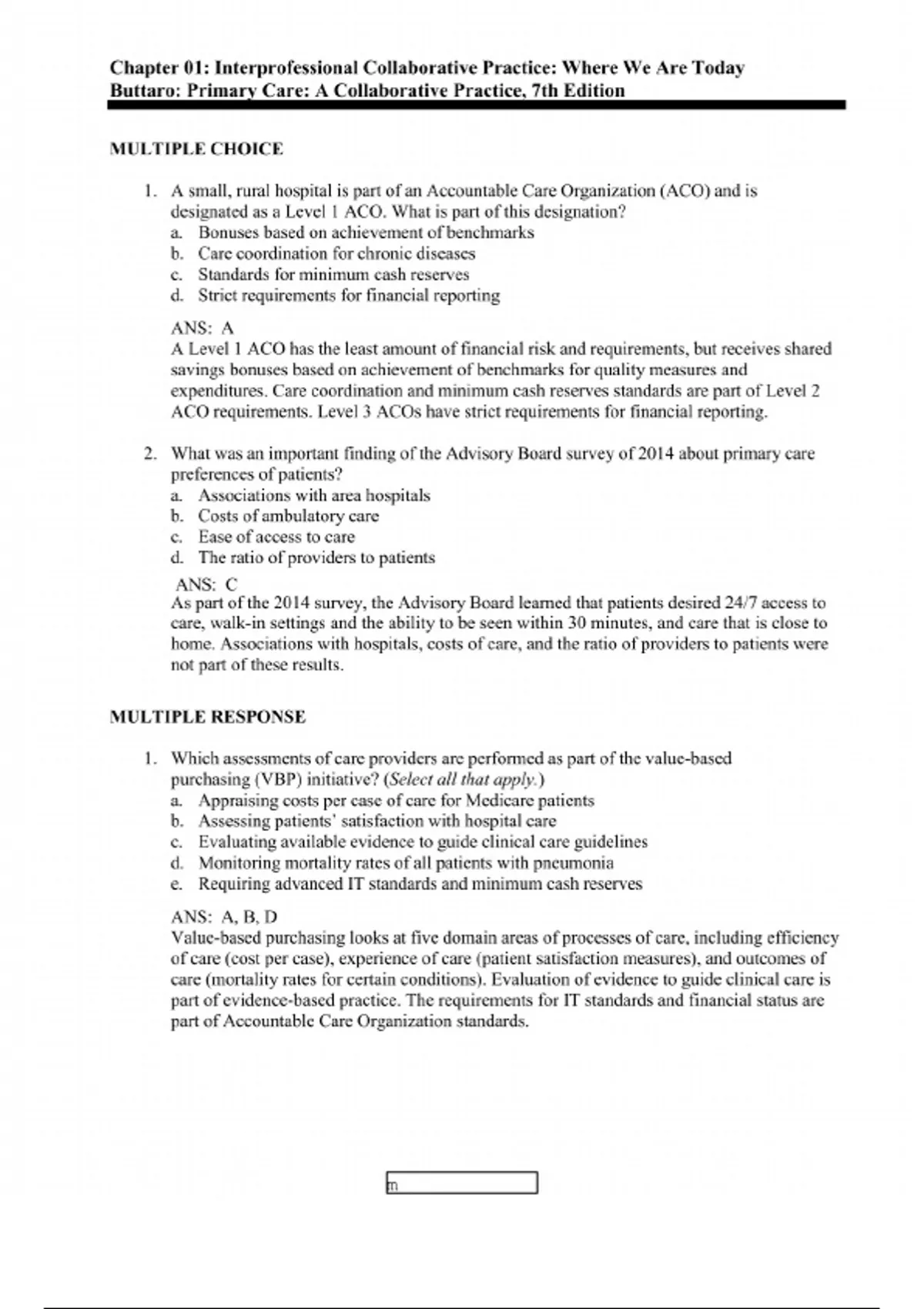 Chapter 01: Interprofessional Collaborative Practice: Where We Are Today
Buttaro: Primary Care: A Collaborative Practice, 7th Edition

MULTIPLE CHOICE

1. A small, rural hospital is part of an Accountable Care Organization (ACO) and is designated as a Level 1 ACO. What is part of this designation?
a. Bonuses based on achievement of benchmarks
b. Care coordination for chronic diseases
c. Standards for minimum cash reserves
d. Strict requirements for financial reporting

ANS: A
A Level 1 ACO has the least amount of financial risk and requirements, but receives shared savings bonuses based on achievement of benchmarks for quality measures and expenditures. Care coordination and minimum cash reserves standards are part of Level 2 ACO requirements. Level 3 ACOs have strict requirements for financial reporting.

2. What was an important finding of the Advisory Board survey of 2014 about primary care preferences of patients?
a. Associations with area hospitals
b. Costs of ambulatory care
c. Ease of access to care
d. The ratio of providers to patients

ANS: C
As part of the 2014 survey, the Advisory Board learned that patients desired 24/7 access to care, walk-in settings and the ability to be seen within 30 minutes, and care that is close to home. Associations with hospitals, costs of care, and the ratio of providers to patients were not part of these results.

MULTIPLE RESPONSE

1. Which assessments of care providers are performed as part of the value-based purchasing (VBP) initiative? (Select all that apply.)
a. Appraising costs per case of care for Medicare patients
b. Assessing patients' satisfaction with hospital care
c. Evaluating available evidence to guide clinical care guidelines
d. Monitoring mortality rates of all patients with pneumonia
e. Requiring advanced IT standards and minimum cash reserves

ANS: A, B, D
Value-based purchasing looks at five domain areas of processes of care, including efficiency of care (cost per case), experience of care (patient satisfaction measures), and outcomes of care (mortality rates for certain conditions). Evaluation of evidence to guide clinical care is part of evidence-based practice. The requirements for IT standards and financial status are part of Accountable Care Organization standards.

m